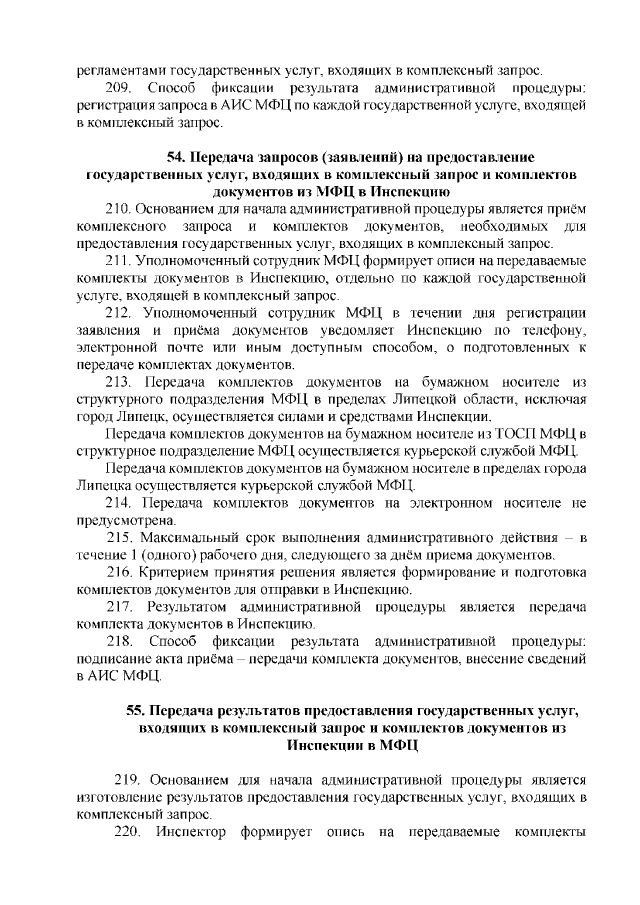 регламентами государственных услуг, входящих в комплексный запрос.

209. Способ фиксации результата административной процедуры: регистрация запроса в АИС МФЦ по каждой государственной услуге, входящей в комплексный запрос.

54. Передача запросов (заявлений) на предоставление государственных услуг, входящих в комплексный запрос и комплектов документов из МФЦ в Инспекцию

210. Основанием для начала административной процедуры является приём комплексного запроса и комплектов документов, необходимых для предоставления государственных услуг, входящих в комплексный запрос.

211. Уполномоченный сотрудник МФЦ формирует описи на передаваемые комплекты документов в Инспекцию, отдельно по каждой государственной услуге, входящей в комплексный запрос.

212. Уполномоченный сотрудник МФЦ в течении дня регистрации заявления и приёма документов уведомляет Инспекцию по телефону, электронной почте или иным доступным способом, о подготовленных к передаче комплектах документов.

213. Передача комплектов документов на бумажном носителе из структурного подразделения МФЦ в пределах Липецкой области, исключая город Липецк, осуществляется силами и средствами Инспекции.

Передача комплектов документов на бумажном носителе из ТОСП МФЦ в структурное подразделение МФЦ осуществляется курьерской службой МФЦ.

Передача комплектов документов на бумажном носителе в пределах города Липецка осуществляется курьерской службой МФЦ.

214. Передача комплектов документов на электронном носителе не предусмотрена.

215. Максимальный срок выполнения административного действия – в течение 1 (одного) рабочего дня, следующего за днём приема документов.

216. Критерием принятия решения является формирование и подготовка комплектов документов для отправки в Инспекцию.

217. Результатом административной процедуры является передача комплекта документов в Инспекцию.

218. Способ фиксации результата административной процедуры: подписание акта приёма – передачи комплекта документов, внесение сведений в АИС МФЦ.

55. Передача результатов предоставления государственных услуг, входящих в комплексный запрос и комплектов документов из Инспекции в МФЦ

219. Основанием для начала административной процедуры является изготовление результатов предоставления государственных услуг, входящих в комплексный запрос.

220. Инспектор формирует опись на передаваемые комплекты